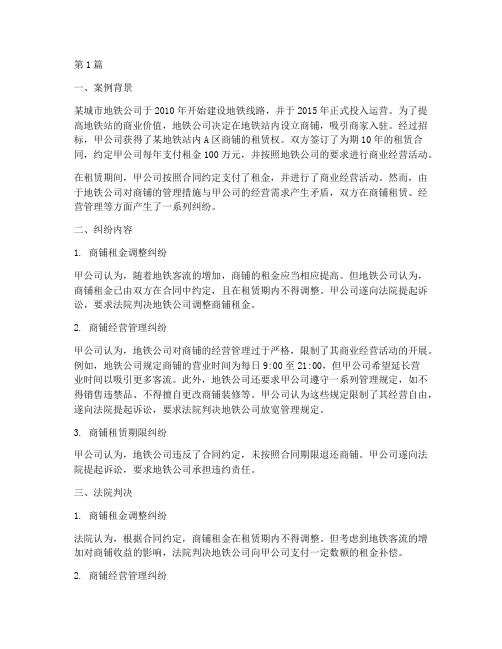 第1篇

一、案例背景

某城市地铁公司于2010年开始建设地铁线路，并于2015年正式投入运营。为了提高地铁站的商业价值，地铁公司决定在地铁站内设立商铺，吸引商家入驻。经过招标，甲公司获得了某地铁站内A区商铺的租赁权。双方签订了为期10年的租赁合同，约定甲公司每年支付租金100万元，并按照地铁公司的要求进行商业经营活动。

在租赁期间，甲公司按照合同约定支付了租金，并进行了商业经营活动。然而，由于地铁公司对商铺的管理措施与甲公司的经营需求产生矛盾，双方在商铺租赁、经营管理等方面产生了一系列纠纷。

二、纠纷内容

1. 商铺租金调整纠纷

甲公司认为，随着地铁客流的增加，商铺的租金应当相应提高。但地铁公司认为，商铺租金已由双方在合同中约定，且在租赁期内不得调整。甲公司遂向法院提起诉讼，要求法院判决地铁公司调整商铺租金。

2. 商铺经营管理纠纷

甲公司认为，地铁公司对商铺的经营管理过于严格，限制了其商业经营活动的开展。例如，地铁公司规定商铺的营业时间为每日9:00至21:00，但甲公司希望延长营业时间以吸引更多客流。此外，地铁公司还要求甲公司遵守一系列管理规定，如不得销售违禁品、不得擅自更改商铺装修等。甲公司认为这些规定限制了其经营自由，遂向法院提起诉讼，要求法院判决地铁公司放宽管理规定。

3. 商铺租赁期限纠纷

甲公司认为，地铁公司违反了合同约定，未按照合同期限退还商铺。甲公司遂向法院提起诉讼，要求地铁公司承担违约责任。

三、法院判决

1. 商铺租金调整纠纷

法院认为，根据合同约定，商铺租金在租赁期内不得调整。但考虑到地铁客流的增加对商铺收益的影响，法院判决地铁公司向甲公司支付一定数额的租金补偿。

2. 商铺经营管理纠纷